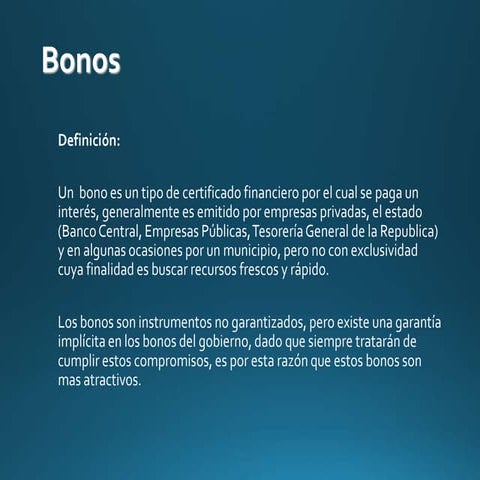 Bonos

Definición:

Un bono es un tipo de certificado financiero por el cual se paga un interés, generalmente es emitido por empresas privadas, el estado (Banco Central, Empresas Públicas, Tesorería General de la Republica) y en algunas ocasiones por un municipio, pero no con exclusividad cuya finalidad es buscar recursos frescos y rápido.

Los bonos son instrumentos no garantizados, pero existe una garantía implícita en los bonos del gobierno, dado que siempre tratarán de cumplir estos compromisos, es por esta razón que estos bonos son mas atractivos.